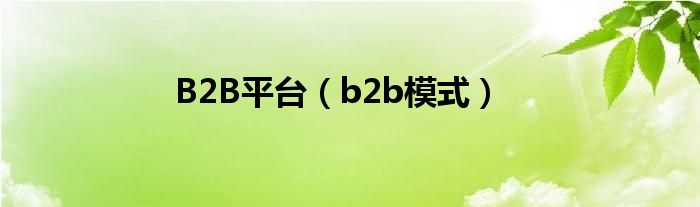 B2B平台（b2b模式）